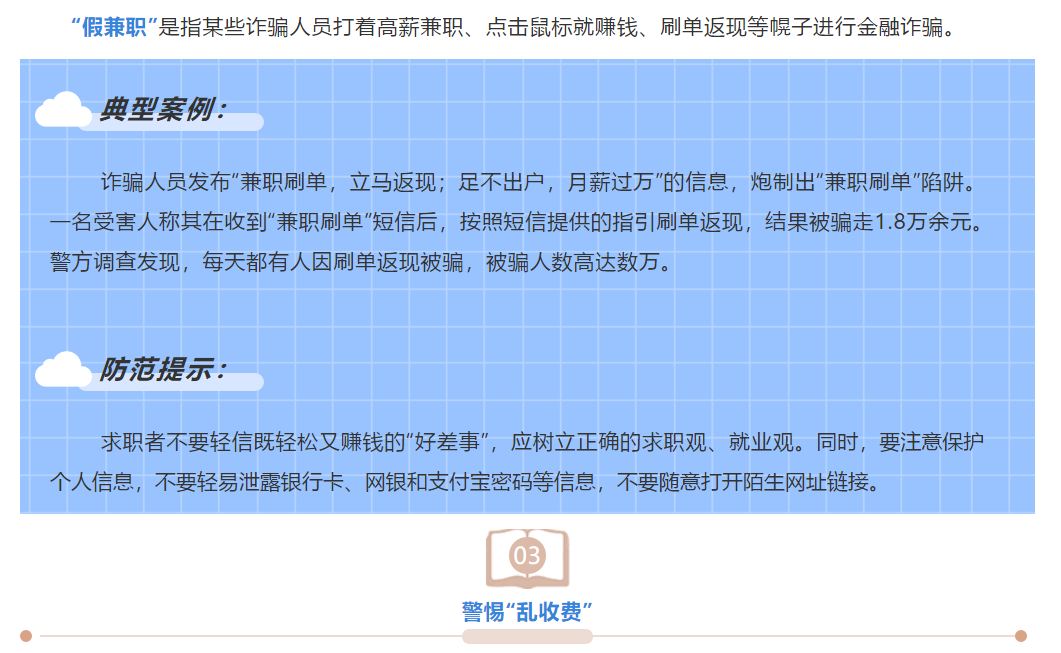 “假兼职”是指某些诈骗人员打着高薪兼职、点击鼠标就赚钱、刷单返现等幌子进行金融诈骗。

典型案例：

诈骗人员发布“兼职刷单，立马返现；足不出户，月薪过万”的信息，炮制出“兼职刷单”陷阱。一名受害人称其在收到“兼职刷单”短信后，按照短信提供的指引刷单返现，结果被骗走1.8万余元。警方调查发现，每天都有人因刷单返现被骗，被骗人数高达数万。

防范提示：

求职者不要轻信既轻松又赚钱的“好差事”，应树立正确的求职观、就业观。同时，要注意保护个人信息，不要轻易泄露银行卡、网银和支付宝密码等信息，不要随意打开陌生网址链接。

03

警惕“乱收费”